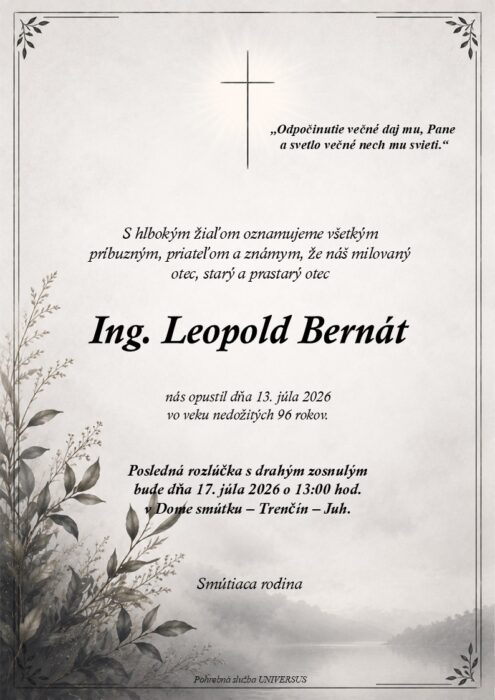 „Odpočinutie večné daj mu, Pane
a svetlo večné nech mu svieti.“

S hlbokým žiaľom oznamujeme všetkým príbuzným, priateľom a známym, že náš milovaný otec, starý a prastarý otec

Ing. Leopold Bernát

nás opustil dňa 13. júla 2026
vo veku nedožitých 96 rokov.

Posledná rozlúčka s drahým zosnulým
bude dňa 17. júla 2026 o 13:00 hod.
v Dome smútku – Trenčín – Juh.

Smútiaca rodina

Pohrebná služba UNIVERSUS